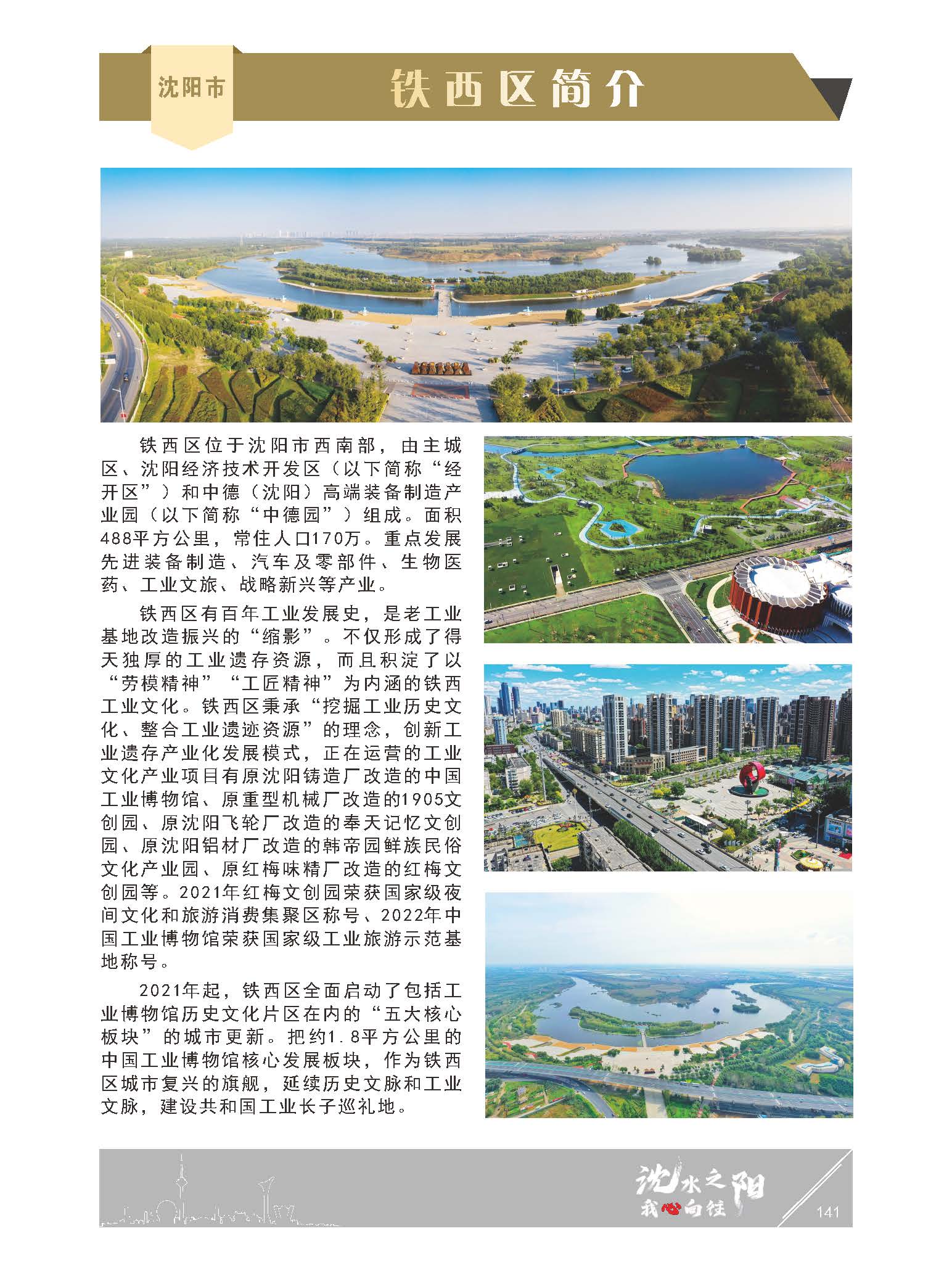 沈阳市

铁西区简介

铁西区位于沈阳市西南部，由主城区、沈阳经济技术开发区（以下简称“经开区”）和中德（沈阳）高端装备制造产业园（以下简称“中德园”）组成。面积488平方公里，常住人口170万。重点发展先进装备制造、汽车及零部件、生物医药、工业文旅、战略新兴等产业。

铁西区有百年工业发展史，是老工业基地改造振兴的“缩影”。不仅形成了得天独厚的工业遗存资源，而且积淀了以“劳模精神”“工匠精神”为内涵的铁西工业文化。铁西区秉承“挖掘工业历史文化、整合工业遗迹资源”的理念，创新工业遗存产业化发展模式，正在运营的工业文化产业项目有原沈阳铸造厂改造的中国工业博物馆、原重型机械厂改造的1905文创园、原沈阳飞轮厂改造的奉天记忆文创园、原沈阳铝材厂改造的韩帝园鲜族民俗文化产业园、原红梅味精厂改造的红梅文创园等。2021年红梅文创园荣获国家级夜间文化和旅游消费集聚区称号、2022年中国工业博物馆荣获国家级工业旅游示范基地称号。

2021年起，铁西区全面启动了包括工业博物馆历史文化片区在内的“五大核心板块”的城市更新。把约1.8平方公里的中国工业博物馆核心发展板块，作为铁西区城市复兴的旗舰，延续历史文脉和工业文脉，建设共和国工业长子巡礼地。

沈水之阳
我心向往

141